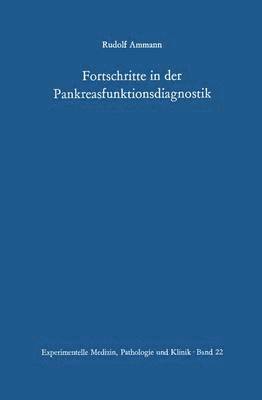 Rudolf Ammann

Fortschritte in der Pankreasfunktionsdiagnostik

Experimentelle Medizin, Pathologie und Klinik · Band 22